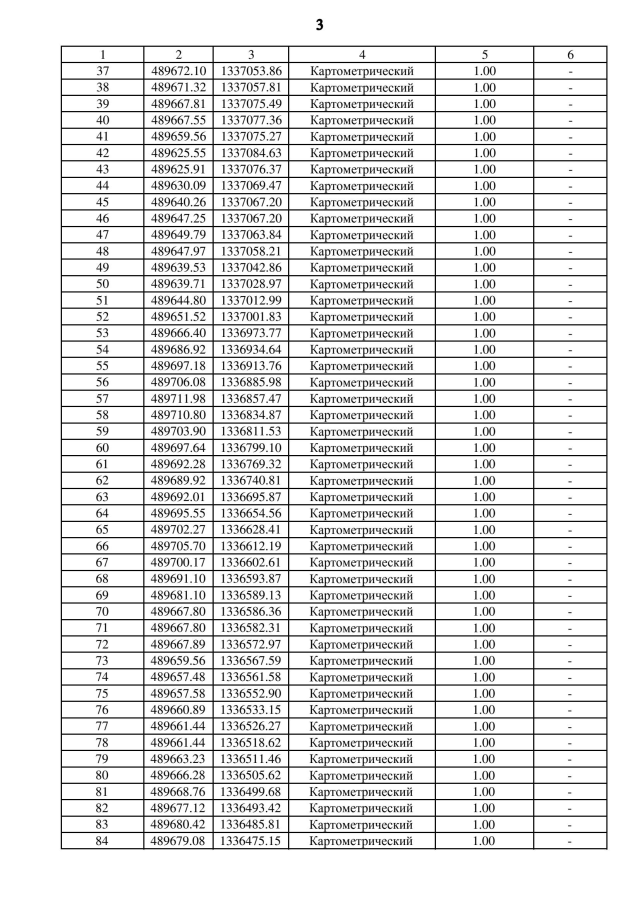 3

| 1 | 2 | 3 | 4 | 5 | 6 |
|---|---|---|---|---|---|
| 37 | 489672.10 | 1337053.86 | Картометрический | 1.00 | - |
| 38 | 489671.32 | 1337057.81 | Картометрический | 1.00 | - |
| 39 | 489667.81 | 1337075.49 | Картометрический | 1.00 | - |
| 40 | 489667.55 | 1337077.36 | Картометрический | 1.00 | - |
| 41 | 489659.56 | 1337075.27 | Картометрический | 1.00 | - |
| 42 | 489625.55 | 1337084.63 | Картометрический | 1.00 | - |
| 43 | 489625.91 | 1337076.37 | Картометрический | 1.00 | - |
| 44 | 489630.09 | 1337069.47 | Картометрический | 1.00 | - |
| 45 | 489640.26 | 1337067.20 | Картометрический | 1.00 | - |
| 46 | 489647.25 | 1337067.20 | Картометрический | 1.00 | - |
| 47 | 489649.79 | 1337063.84 | Картометрический | 1.00 | - |
| 48 | 489647.97 | 1337058.21 | Картометрический | 1.00 | - |
| 49 | 489639.53 | 1337042.86 | Картометрический | 1.00 | - |
| 50 | 489639.71 | 1337028.97 | Картометрический | 1.00 | - |
| 51 | 489644.80 | 1337012.99 | Картометрический | 1.00 | - |
| 52 | 489651.52 | 1337001.83 | Картометрический | 1.00 | - |
| 53 | 489666.40 | 1336973.77 | Картометрический | 1.00 | - |
| 54 | 489686.92 | 1336934.64 | Картометрический | 1.00 | - |
| 55 | 489697.18 | 1336913.76 | Картометрический | 1.00 | - |
| 56 | 489706.08 | 1336885.98 | Картометрический | 1.00 | - |
| 57 | 489711.98 | 1336857.47 | Картометрический | 1.00 | - |
| 58 | 489710.80 | 1336834.87 | Картометрический | 1.00 | - |
| 59 | 489703.90 | 1336811.53 | Картометрический | 1.00 | - |
| 60 | 489697.64 | 1336799.10 | Картометрический | 1.00 | - |
| 61 | 489692.28 | 1336769.32 | Картометрический | 1.00 | - |
| 62 | 489689.92 | 1336740.81 | Картометрический | 1.00 | - |
| 63 | 489692.01 | 1336695.87 | Картометрический | 1.00 | - |
| 64 | 489695.55 | 1336654.56 | Картометрический | 1.00 | - |
| 65 | 489702.27 | 1336628.41 | Картометрический | 1.00 | - |
| 66 | 489705.70 | 1336612.19 | Картометрический | 1.00 | - |
| 67 | 489700.17 | 1336602.61 | Картометрический | 1.00 | - |
| 68 | 489691.10 | 1336593.87 | Картометрический | 1.00 | - |
| 69 | 489681.10 | 1336589.13 | Картометрический | 1.00 | - |
| 70 | 489667.80 | 1336586.36 | Картометрический | 1.00 | - |
| 71 | 489667.80 | 1336582.31 | Картометрический | 1.00 | - |
| 72 | 489667.89 | 1336572.97 | Картометрический | 1.00 | - |
| 73 | 489659.56 | 1336567.59 | Картометрический | 1.00 | - |
| 74 | 489657.48 | 1336561.58 | Картометрический | 1.00 | - |
| 75 | 489657.58 | 1336552.90 | Картометрический | 1.00 | - |
| 76 | 489660.89 | 1336533.15 | Картометрический | 1.00 | - |
| 77 | 489661.44 | 1336526.27 | Картометрический | 1.00 | - |
| 78 | 489661.44 | 1336518.62 | Картометрический | 1.00 | - |
| 79 | 489663.23 | 1336511.46 | Картометрический | 1.00 | - |
| 80 | 489666.28 | 1336505.62 | Картометрический | 1.00 | - |
| 81 | 489668.76 | 1336499.68 | Картометрический | 1.00 | - |
| 82 | 489677.12 | 1336493.42 | Картометрический | 1.00 | - |
| 83 | 489680.42 | 1336485.81 | Картометрический | 1.00 | - |
| 84 | 489679.08 | 1336475.15 | Картометрический | 1.00 | - |